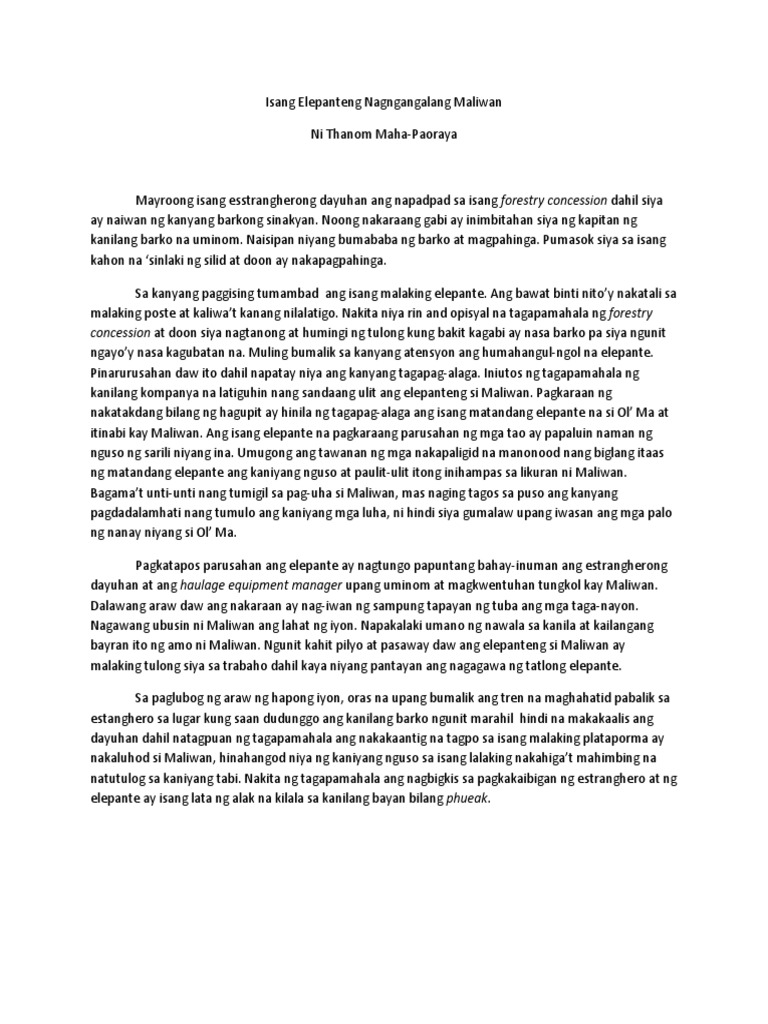 Isang Elepanteng Nagngangalang Maliwan

Ni Thanom Maha-Paoraya

Mayroong isang esstrangherong dayuhan ang napadpad sa isang forestry concession dahil siya ay naiwan ng kanyang barkong sinakyan. Noong nakaraang gabi ay inimbitahan siya ng kapitan ng kanilang barko na uminom. Naisipan niyang bumababa ng barko at magpahinga. Pumasok siya sa isang kahon na 'sinlaki ng silid at doon ay nakapagpahinga.

Sa kanyang paggising tumambad ang isang malaking elepante. Ang bawat binti nito'y nakatali sa malaking poste at kaliwa't kanang nilalatigo. Nakita niya rin and opisyal na tagapamahala ng forestry concession at doon siya nagtanong at humingi ng tulong kung bakit kagabi ay nasa barko pa siya ngunit ngayo'y nasa kagubatan na. Muling bumalik sa kanyang atensyon ang humahangul-ngol na elepante. Pinarurusahan daw ito dahil napatay niya ang kanyang tagapag-alaga. Iniutos ng tagapamahala ng kanilang kompanya na latiguhin nang sandaang ulit ang elepanteng si Maliwan. Pagkaraan ng nakatakdang bilang ng hagupit ay hinila ng tagapag-alaga ang isang matandang elepante na si Ol' Ma at itinabi kay Maliwan. Ang isang elepante na pagkaraang parusahan ng mga tao ay papaluin naman ng nguso ng sarili niyang ina. Umugong ang tawanan ng mga nakapaligid na manonood nang biglang itaas ng matandang elepante ang kaniyang nguso at paulit-ulit itong inihampas sa likuran ni Maliwan. Bagama't unti-unti nang tumigil sa pag-uha si Maliwan, mas naging tagos sa puso ang kanyang pagdadalamhati nang tumulo ang kaniyang mga luha, ni hindi siya gumalaw upang iwasan ang mga palo ng nanay niyang si Ol' Ma.

Pagkatapos parusahan ang elepante ay nagtungo papuntang bahay-inuman ang estrangherong dayuhan at ang haulage equipment manager upang uminom at magkwentuhan tungkol kay Maliwan. Dalawang araw daw ang nakaraan ay nag-iwan ng sampung tapayan ng tuba ang mga taga-nayon. Nagawang ubusin ni Maliwan ang lahat ng iyon. Napakalaki umano ng nawala sa kanila at kailangang bayran ito ng amo ni Maliwan. Ngunit kahit pilyo at pasaway daw ang elepanteng si Maliwan ay malaking tulong siya sa trabaho dahil kaya niyang pantayan ang nagagawa ng tatlong elepante.

Sa paglubog ng araw ng hapong iyon, oras na upang bumalik ang tren na maghahatid pabalik sa estanghero sa lugar kung saan dudunggo ang kanilang barko ngunit marahil hindi na makakaalis ang dayuhan dahil natagpuan ng tagapamahala ang nakakaantig na tagpo sa isang malaking plataporma ay nakaluhod si Maliwan, hinahangod niya ng kaniyang nguso sa isang lalaking nakahiga't mahimbing na natutulog sa kaniyang tabi. Nakita ng tagapamahala ang nagbigkis sa pagkakaibigan ng estranghero at ng elepante ay isang lata ng alak na kilala sa kanilang bayan bilang phueak.